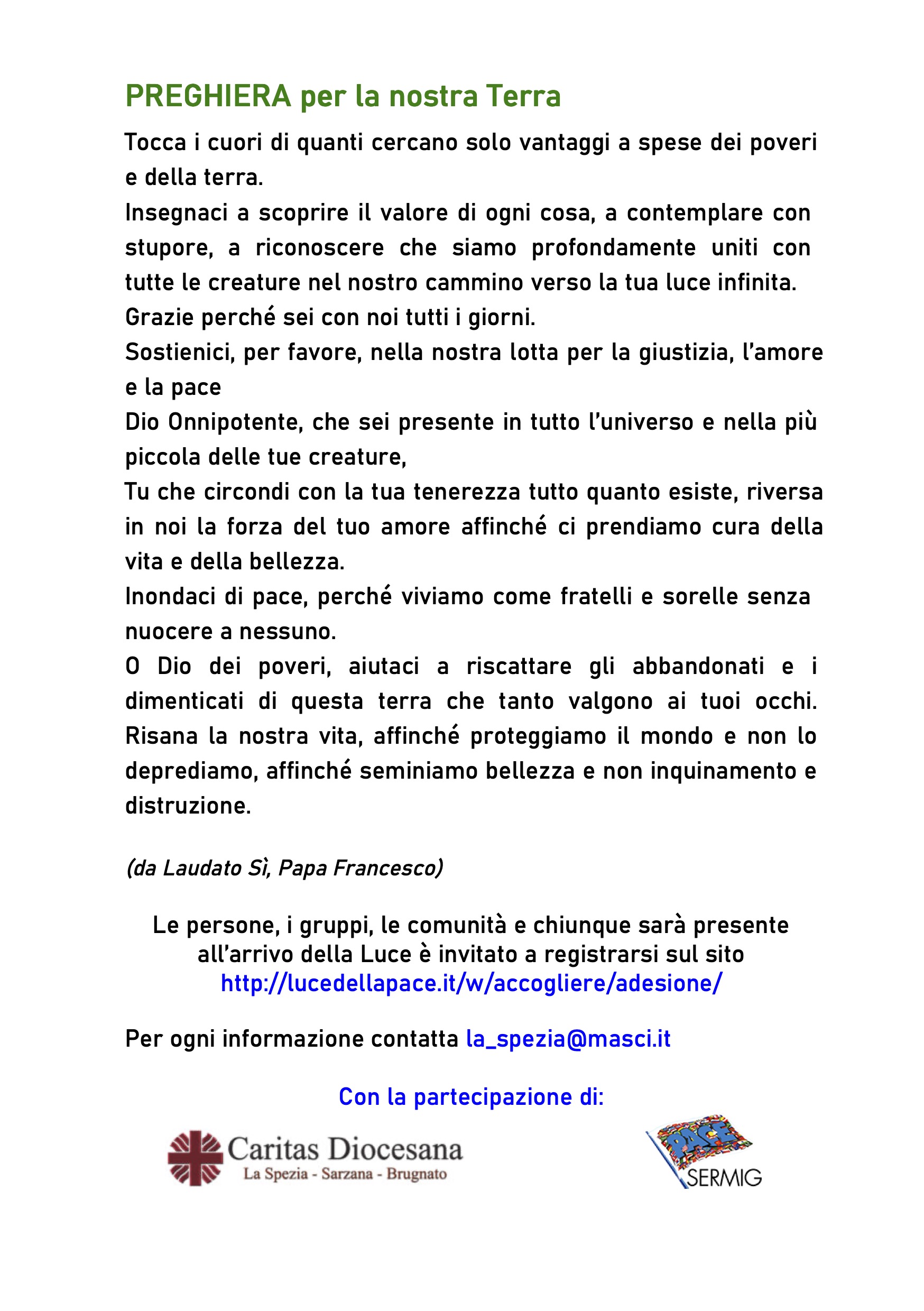 PREGHIERA per la nostra Terra

Tocca i cuori di quanti cercano solo vantaggi a spese dei poveri e della terra.
Insegnaci a scoprire il valore di ogni cosa, a contemplare con stupore, a riconoscere che siamo profondamente uniti con tutte le creature nel nostro cammino verso la tua luce infinita.
Grazie perché sei con noi tutti i giorni.
Sostienici, per favore, nella nostra lotta per la giustizia, l'amore e la pace
Dio Onnipotente, che sei presente in tutto l'universo e nella più piccola delle tue creature,
Tu che circondi con la tua tenerezza tutto quanto esiste, riversa in noi la forza del tuo amore affinché ci prendiamo cura della vita e della bellezza.
Inondaci di pace, perché viviamo come fratelli e sorelle senza nuocere a nessuno.
O Dio dei poveri, aiutaci a riscattare gli abbandonati e i dimenticati di questa terra che tanto valgono ai tuoi occhi.
Risana la nostra vita, affinché proteggiamo il mondo e non lo deprediamo, affinché seminiamo bellezza e non inquinamento e distruzione.

(da Laudato Sì, Papa Francesco)

Le persone, i gruppi, le comunità e chiunque sarà presente all'arrivo della Luce è invitato a registrarsi sul sito
http://lucedellapace.it/w/accogliere/adesione/

Per ogni informazione contatta la_spezia@masci.it

Con la partecipazione di:

Caritas Diocesana
La Spezia - Sarzana - Brugnato

PACE
SERMIG